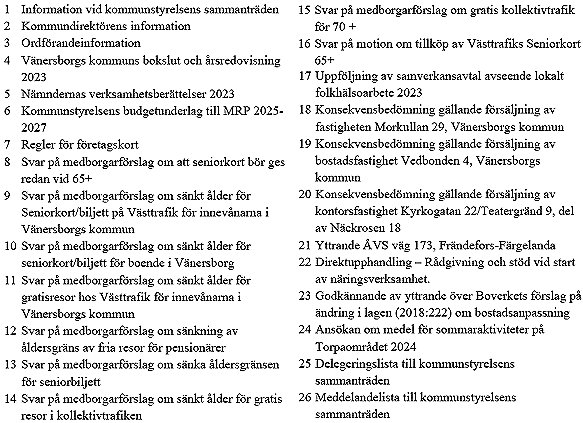 1 Information vid kommunstyrelsens sammanträden
2 Kommundirektörens information
3 Ordförandeinformation
4 Vänersborgs kommuns bokslut och årsredovisning 2023
5 Nämndernas verksamhetsberättelser 2023
6 Kommunstyrelsens budgetunderlag till MRP 2025-2027
7 Regler för företagskort
8 Svar på medborgarförslag om att seniorkort bör ges redan vid 65+
9 Svar på medborgarförslag om sänkt ålder för Seniorkort/biljett på Västtrafik för innevånarna i Vänersborgs kommun
10 Svar på medborgarförslag om sänkt ålder för seniorkort/biljett för boende i Vänersborg
11 Svar på medborgarförslag om sänkt ålder för gratisresor hos Västtrafik för innevånarna i Vänersborgs kommun
12 Svar på medborgarförslag om sänkning av åldersgräns av fria resor för pensionärer
13 Svar på medborgarförslag om sänka åldersgränsen för seniorbiljett
14 Svar på medborgarförslag om sänkt ålder för gratis resor i kollektivtrafiken
15 Svar på medborgarförslag om gratis kollektivtrafik för 70 +
16 Svar på motion om tillköp av Västtrafiks Seniorkort 65+
17 Uppföljning av samverkansavtal avseende lokalt folkhälsoarbete 2023
18 Konsekvensbedömning gällande försäljning av fastigheten Morkullan 29, Vänersborgs kommun
19 Konsekvensbedömning gällande försäljning av bostadsfastighet Vedbonden 4, Vänersborgs kommun
20 Konsekvensbedömning gällande försäljning av kontorsfastighet Kyrkogatan 22/Teatergränd 9, del av Näckrosen 18
21 Yttrande ÅVS väg 173, Frändefors-Färgelanda
22 Direktupphandling – Rådgivning och stöd vid start av näringsverksamhet.
23 Godkännande av yttrande över Boverkets förslag på ändring i lagen (2018:222) om bostadsanpassning
24 Ansökan om medel för sommaraktiviteter på Torpaområdet 2024
25 Delegeringslista till kommunstyrelsens sammanträden
26 Meddelandelista till kommunstyrelsens sammanträden